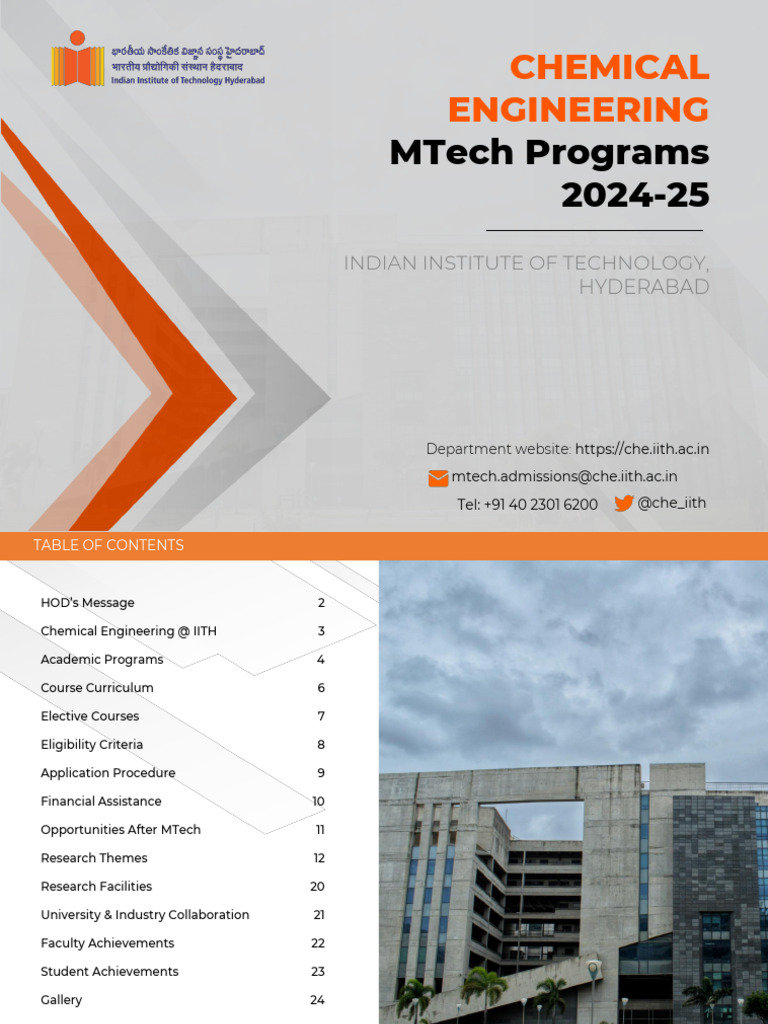 భారతీయ సాంకేతిక విజ్ఞాన సంస్థ హైదరాబాద్
भारतीय प्रौद्योगिकी संस्थान हैदराबाद
Indian Institute of Technology Hyderabad

CHEMICAL ENGINEERING
MTech Programs
2024-25

INDIAN INSTITUTE OF TECHNOLOGY, HYDERABAD

Department website: https://che.iith.ac.in
mtech.admissions@che.iith.ac.in
Tel: +91 40 2301 6200 @che_iith

TABLE OF CONTENTS

| | |
|---|---|
| HOD's Message | 2 |
| Chemical Engineering @ IITH | 3 |
| Academic Programs | 4 |
| Course Curriculum | 6 |
| Elective Courses | 7 |
| Eligibility Criteria | 8 |
| Application Procedure | 9 |
| Financial Assistance | 10 |
| Opportunities After MTech | 11 |
| Research Themes | 12 |
| Research Facilities | 20 |
| University & Industry Collaboration | 21 |
| Faculty Achievements | 22 |
| Student Achievements | 23 |
| Gallery | 24 |